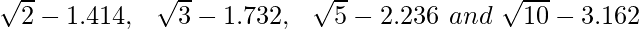 $\sqrt{2} - 1.414, \quad \sqrt{3} - 1.732, \quad \sqrt{5} - 2.236 \ and \ \sqrt{10} - 3.162$